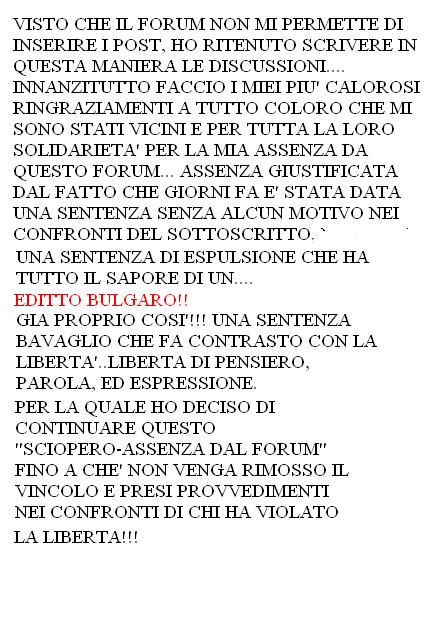 VISTO CHE IL FORUM NON MI PERMETTE DI INSERIRE I POST, HO RITENUTO SCRIVERE IN QUESTA MANIERA LE DISCUSSIONI.... INNANZITUTTO FACCIO I MIEI PIU' CALOROSI RINGRAZIAMENTI A TUTTO COLORO CHE MI SONO STATI VICINI E PER TUTTA LA LORO SOLIDARIETA' PER LA MIA ASSENZA DA QUESTO FORUM... ASSENZA GIUSTIFICATA DAL FATTO CHE GIORNI FA E' STATA DATA UNA SENTENZA SENZA ALCUN MOTIVO NEI CONFRONTI DEL SOTTOSCRITTO. `
UNA SENTENZA DI ESPULSIONE CHE HA TUTTO IL SAPORE DI UN....
EDITTO BULGARO!!
GIA PROPRIO COSI'!!! UNA SENTENZA BAVAGLIO CHE FA CONTRASTO CON LA LIBERTA'..LIBERTA DI PENSIERO, PAROLA, ED ESPRESSIONE.
PER LA QUALE HO DECISO DI CONTINUARE QUESTO "SCIOPERO-ASSENZA DAL FORUM" FINO A CHE' NON VENGA RIMOSSO IL VINCOLO E PRESI PROVVEDIMENTI NEI CONFRONTI DI CHI HA VIOLATO LA LIBERTA!!!